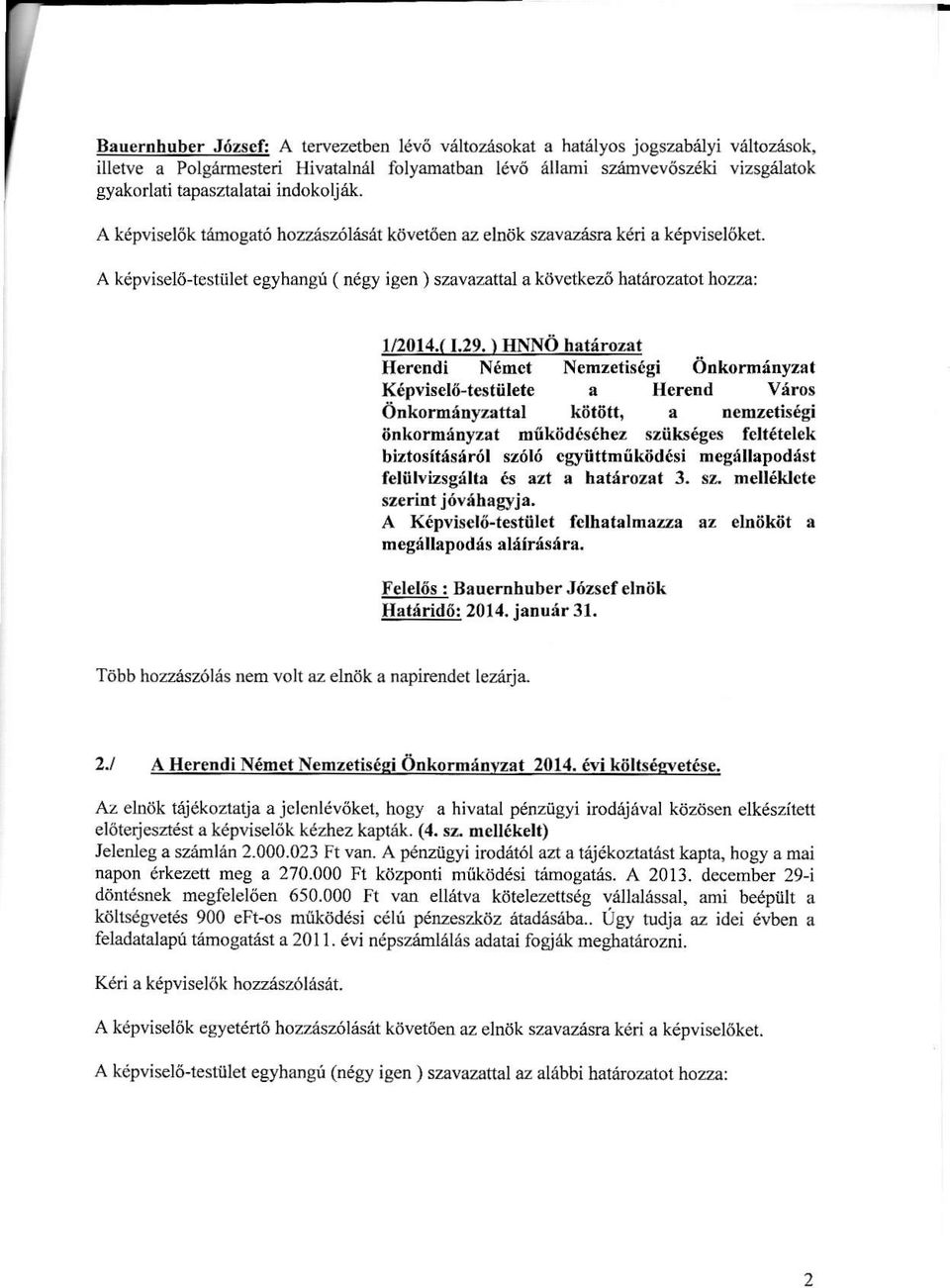 Bauernhuber József: A tervezetben lévő változásokat a hatályos jogszabályi változások, illetve a Polgármesteri Hivatalnál folyamatban lévő állami számvevőszéki vizsgálatok gyakorlati tapasztalatai indokolják.

A képviselők támogató hozzászólását követően az elnök szavazásra kéri a képviselőket.

A képviselő-testület egyhangú ( négy igen ) szavazattal a következő határozatot hozza:

1/2014.( I.29. ) HNNÖ határozat
Herendi Német Nemzetiségi Önkormányzat Képviselő-testülete a Herend Város Önkormányzattal kötött, a nemzetiségi önkormányzat működéséhez szükséges feltételek biztosításáról szóló együttműködési megállapodást felülvizsgálta és azt a határozat 3. sz. melléklete szerint jóváhagyja.
A Képviselő-testület felhatalmazza az elnököt a megállapodás aláírására.

Felelős : Bauernhuber József elnök
Határidő: 2014. január 31.

Több hozzászólás nem volt az elnök a napirendet lezárja.

2./ A Herendi Német Nemzetiségi Önkormányzat 2014. évi költségvetése.

Az elnök tájékoztatja a jelenlévőket, hogy a hivatal pénzügyi irodájával közösen elkészített előterjesztést a képviselők kézhez kapták. (4. sz. mellékelt)
Jelenleg a számlán 2.000.023 Ft van. A pénzügyi irodától azt a tájékoztatást kapta, hogy a mai napon érkezett meg a 270.000 Ft központi működési támogatás. A 2013. december 29-i döntésnek megfelelően 650.000 Ft van ellátva kötelezettség vállalással, ami beépült a költségvetés 900 eFt-os működési célú pénzeszköz átadásába.. Úgy tudja az idei évben a feladatalapú támogatást a 2011. évi népszámlálás adatai fogják meghatározni.

Kéri a képviselők hozzászólását.

A képviselők egyetértő hozzászólását követően az elnök szavazásra kéri a képviselőket.

A képviselő-testület egyhangú (négy igen ) szavazattal az alábbi határozatot hozza:

2